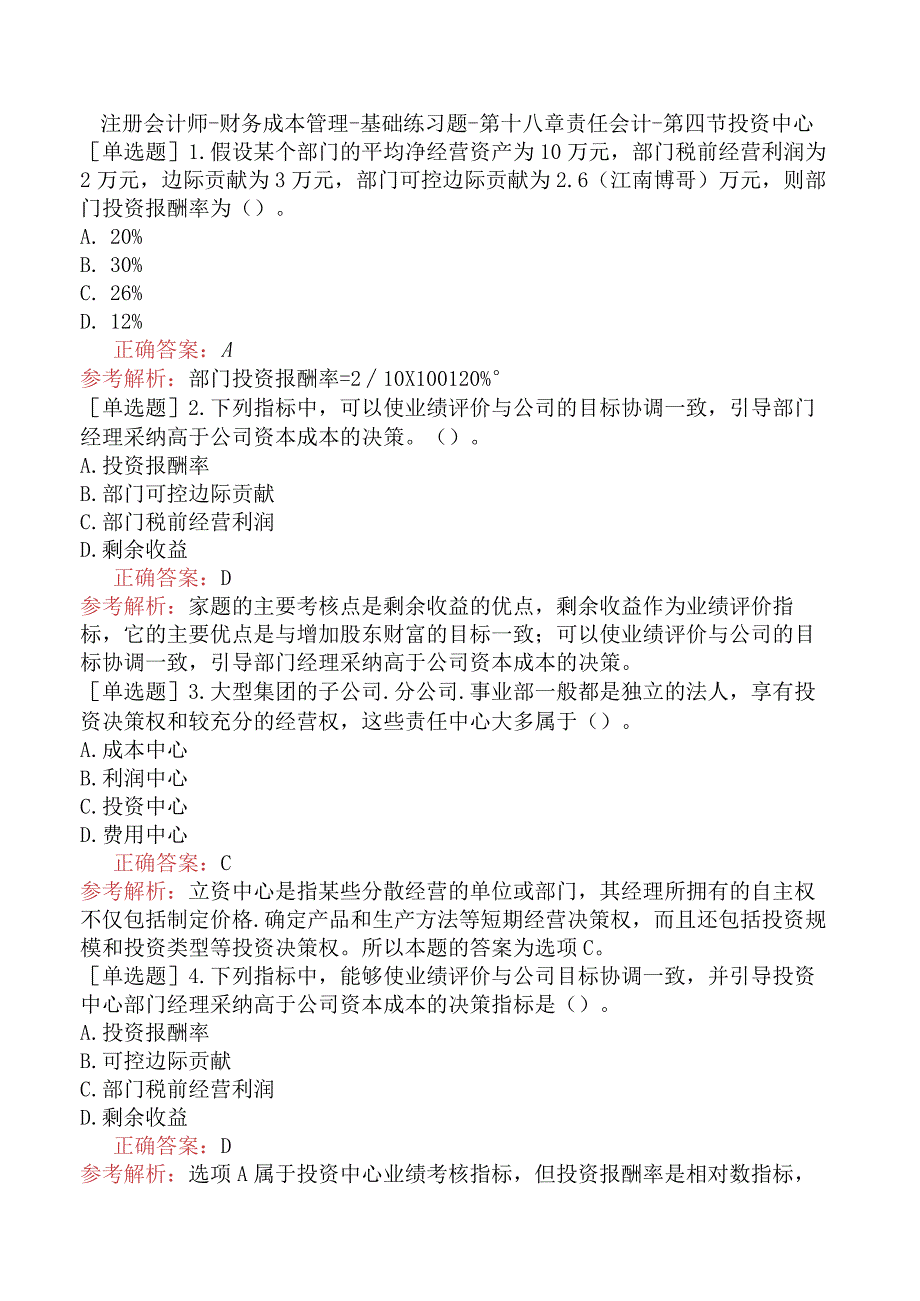 注册会计师-财务成本管理-基础练习题-第十八章责任会计-第四节投资中心

［单选题］1.假设某个部门的平均净经营资产为10万元，部门税前经营利润为2万元，边际贡献为3万元，部门可控边际贡献为2.6（江南博哥）万元，则部门投资报酬率为（）。

A. 20%

B. 30%

C. 26%

D. 12%

正确答案：A

参考解析：部门投资报酬率=2／10X100120%°

［单选题］2.下列指标中，可以使业绩评价与公司的目标协调一致，引导部门经理采纳高于公司资本成本的决策。（）。

A.投资报酬率

B.部门可控边际贡献

C.部门税前经营利润

D.剩余收益

正确答案：D

参考解析：家题的主要考核点是剩余收益的优点，剩余收益作为业绩评价指标，它的主要优点是与增加股东财富的目标一致；可以使业绩评价与公司的目标协调一致，引导部门经理采纳高于公司资本成本的决策。

［单选题］3.大型集团的子公司.分公司.事业部一般都是独立的法人，享有投资决策权和较充分的经营权，这些责任中心大多属于（）。

A.成本中心

B.利润中心

C.投资中心

D.费用中心

正确答案：C

参考解析：立资中心是指某些分散经营的单位或部门，其经理所拥有的自主权不仅包括制定价格.确定产品和生产方法等短期经营决策权，而且还包括投资规模和投资类型等投资决策权。所以本题的答案为选项C。

［单选题］4.下列指标中，能够使业绩评价与公司目标协调一致，并引导投资中心部门经理采纳高于公司资本成本的决策指标是（）。

A.投资报酬率

B.可控边际贡献

C.部门税前经营利润

D.剩余收益

正确答案：D

参考解析：选项A属于投资中心业绩考核指标，但投资报酬率是相对数指标，